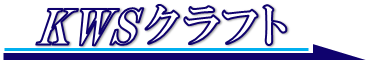 KWSクラフト